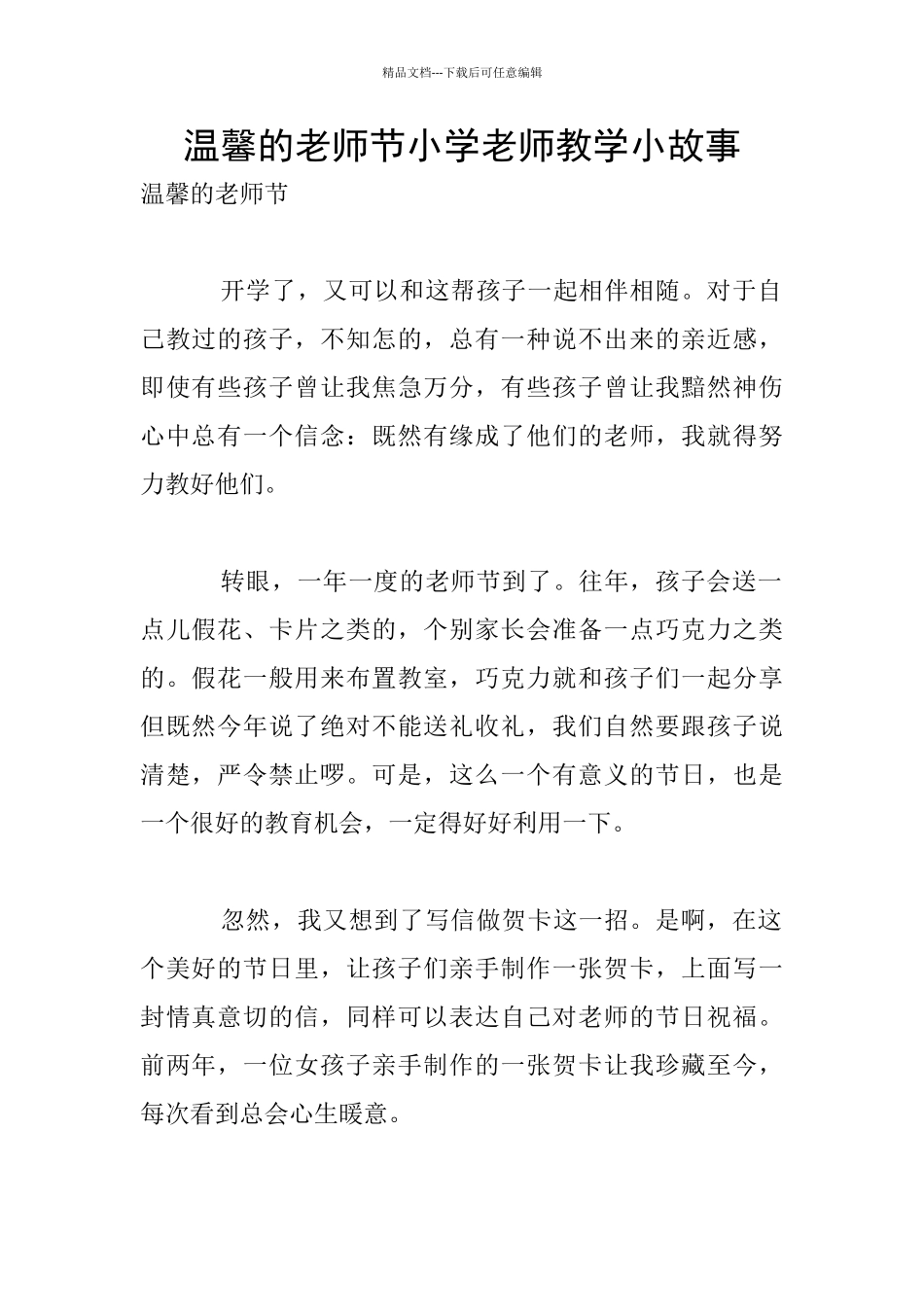 精品文档---下载后可任意编辑

温馨的老师节小学老师教学小故事

温馨的老师节

开学了，又可以和这帮孩子一起相伴相随。对于自己教过的孩子，不知怎的，总有一种说不出来的亲近感，即使有些孩子曾让我焦急万分，有些孩子曾让我黯然神伤心中总有一个信念：既然有缘成了他们的老师，我就得努力教好他们。

转眼，一年一度的老师节到了。往年，孩子会送一点儿假花、卡片之类的，个别家长会准备一点巧克力之类的。假花一般用来布置教室，巧克力就和孩子们一起分享但既然今年说了绝对不能送礼收礼，我们自然要跟孩子说清楚，严令禁止啰。可是，这么一个有意义的节日，也是一个很好的教育机会，一定得好好利用一下。

忽然，我又想到了写信做贺卡这一招。是啊，在这个美好的节日里，让孩子们亲手制作一张贺卡，上面写一封情真意切的信，同样可以表达自己对老师的节日祝福。前两年，一位女孩子亲手制作的一张贺卡让我珍藏至今，每次看到总会心生暖意。